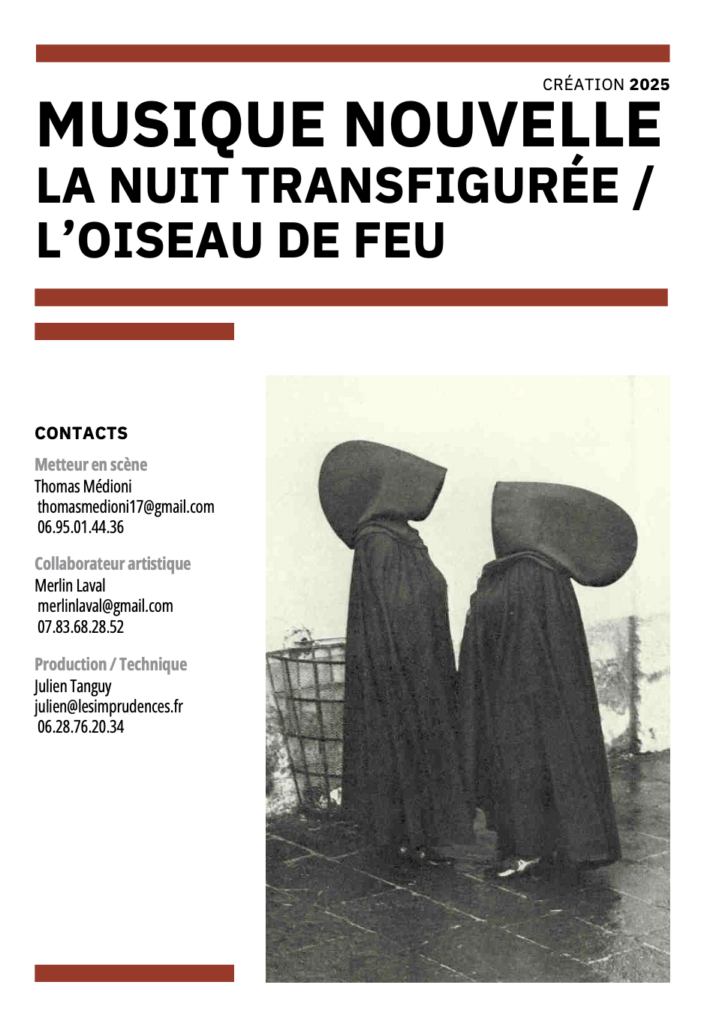 CRÉATION 2025

MUSIQUE NOUVELLE
LA NUIT TRANSFIGURÉE /
L'OISEAU DE FEU

CONTACTS

Metteur en scène
Thomas Médioni
thomasmedioni17@gmail.com
06.95.01.44.36

Collaborateur artistique
Merlin Laval
merlinlaval@gmail.com
07.83.68.28.52

Production / Technique
Julien Tanguy
julien@lesimprudences.fr
06.28.76.20.34